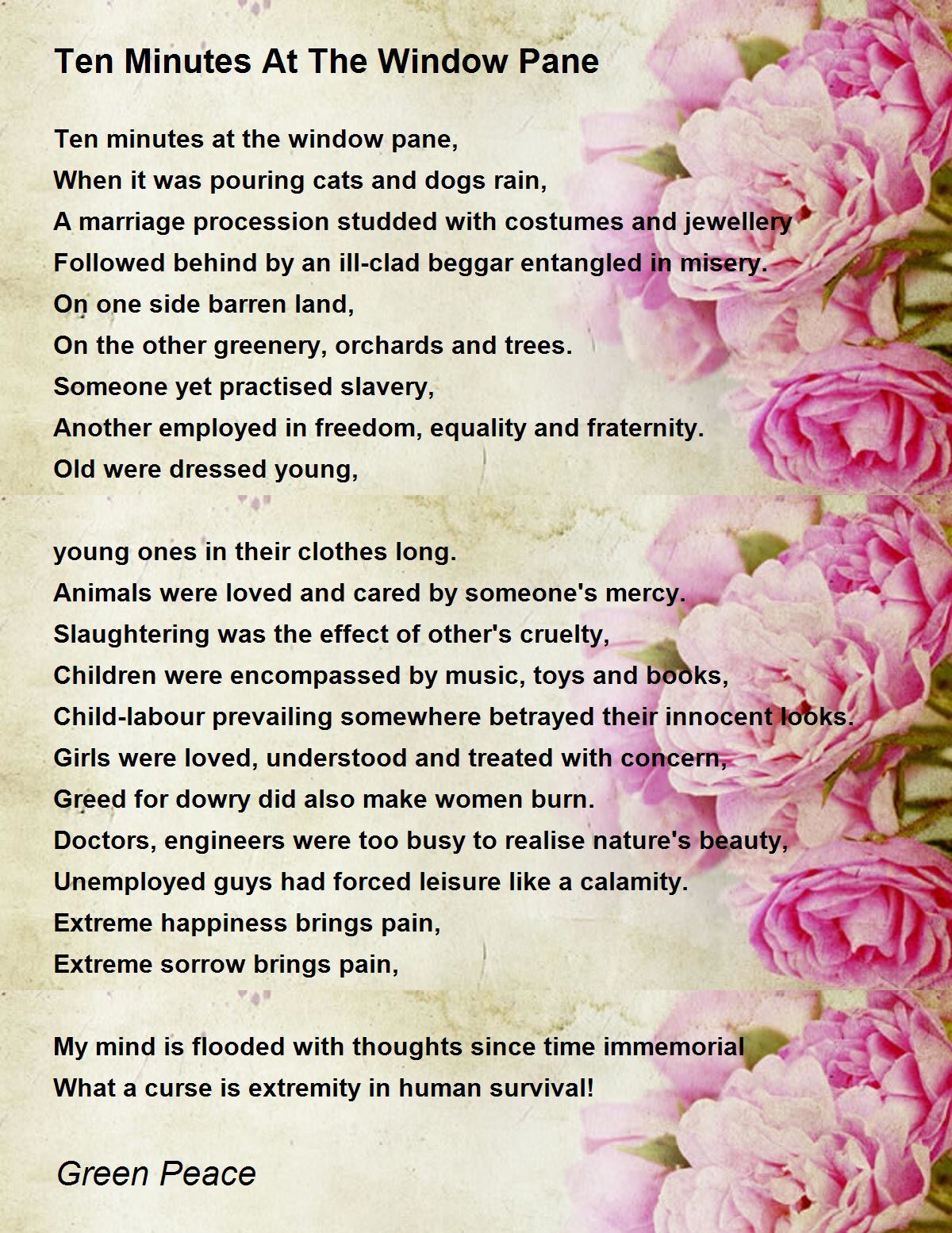 Ten Minutes At The Window Pane

Ten minutes at the window pane,
When it was pouring cats and dogs rain,
A marriage procession studded with costumes and jewellery
Followed behind by an ill-clad beggar entangled in misery.
On one side barren land,
On the other greenery, orchards and trees.
Someone yet practised slavery,
Another employed in freedom, equality and fraternity.
Old were dressed young,

young ones in their clothes long.
Animals were loved and cared by someone's mercy.
Slaughtering was the effect of other's cruelty,
Children were encompassed by music, toys and books,
Child-labour prevailing somewhere betrayed their innocent looks.
Girls were loved, understood and treated with concern,
Greed for dowry did also make women burn.
Doctors, engineers were too busy to realise nature's beauty,
Unemployed guys had forced leisure like a calamity.
Extreme happiness brings pain,
Extreme sorrow brings pain,

My mind is flooded with thoughts since time immemorial
What a curse is extremity in human survival!

Green Peace